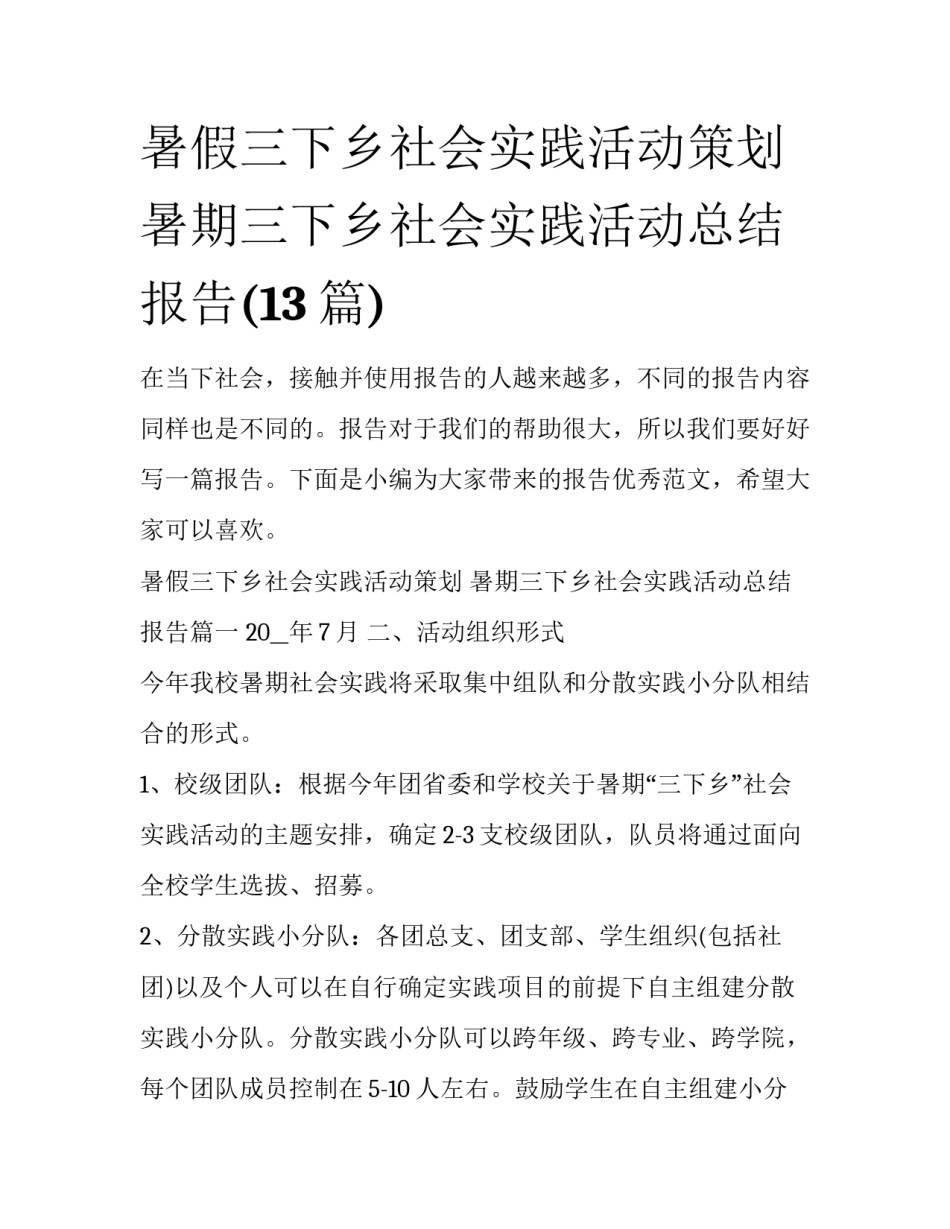 暑假三下乡社会实践活动策划 暑期三下乡社会实践活动总结报告(13 篇)

在当下社会，接触并使用报告的人越来越多，不同的报告内容同样也是不同的。报告对于我们的帮助很大，所以我们要好好写一篇报告。下面是小编为大家带来的报告优秀范文，希望大家可以喜欢。

暑假三下乡社会实践活动策划 暑期三下乡社会实践活动总结报告篇一 20_年 7 月 二、活动组织形式

今年我校暑期社会实践将采取集中组队和分散实践小分队相结合的形式。

1、校级团队：根据今年团省委和学校关于暑期“三下乡”社会实践活动的主题安排，确定 2-3 支校级团队，队员将通过面向全校学生选拔、招募。

2、分散实践小分队：各团总支、团支部、学生组织(包括社团)以及个人可以在自行确定实践项目的前提下自主组建分散实践小分队。分散实践小分队可以跨年级、跨专业、跨学院，每个团队成员控制在 5-10 人左右。鼓励学生在自主组建小分